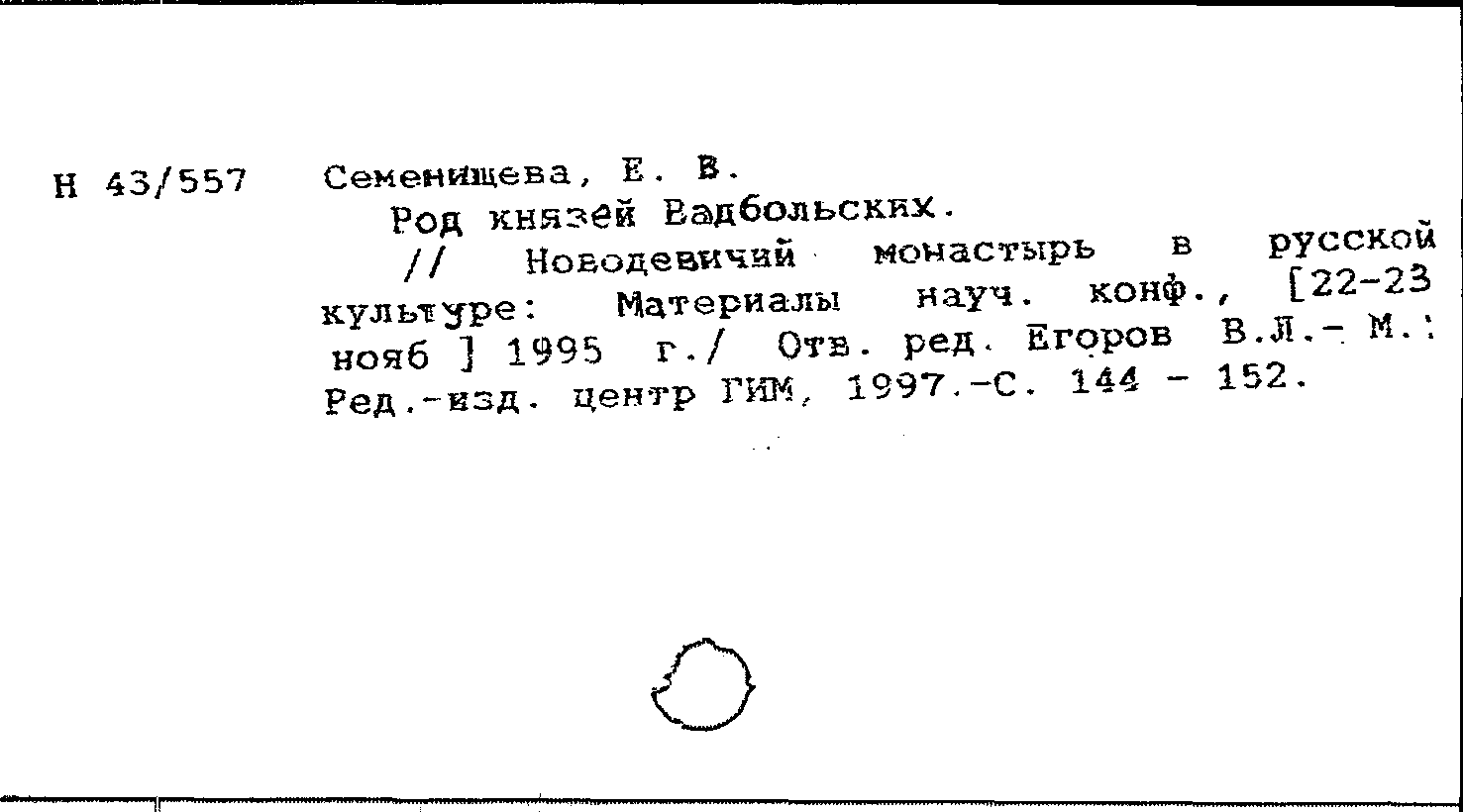 Н 43/557 Семенищева, Е. В.

Род князей Вадбольских.

// Новодевичий монастырь в русской культуре: Материалы науч. конф., [22-23 нояб ] 1995 г./ Отв. ред. Егоров В.Л.- М.: Ред.-изд. центр ГИМ, 1997.-С. 144 - 152.